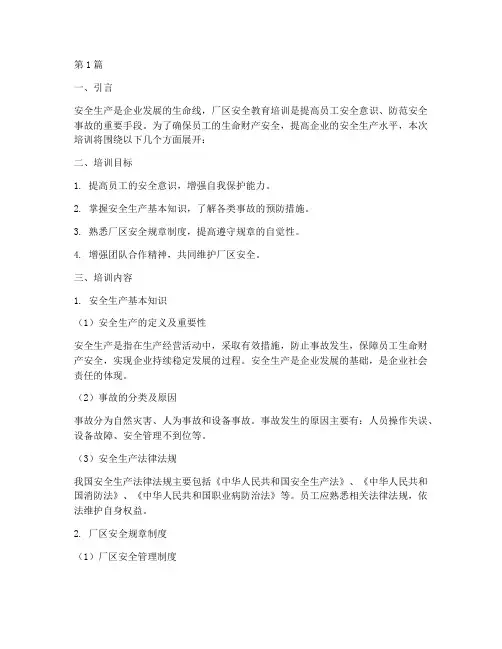 第1篇

一、引言

安全生产是企业发展的生命线，厂区安全教育培训是提高员工安全意识、防范安全事故的重要手段。为了确保员工的生命财产安全，提高企业的安全生产水平，本次培训将围绕以下几个方面展开：

二、培训目标

1. 提高员工的安全意识，增强自我保护能力。

2. 掌握安全生产基本知识，了解各类事故的预防措施。

3. 熟悉厂区安全规章制度，提高遵守规章的自觉性。

4. 增强团队合作精神，共同维护厂区安全。

三、培训内容

1. 安全生产基本知识

（1）安全生产的定义及重要性

安全生产是指在生产经营活动中，采取有效措施，防止事故发生，保障员工生命财产安全，实现企业持续稳定发展的过程。安全生产是企业发展的基础，是企业社会责任的体现。

（2）事故的分类及原因

事故分为自然灾害、人为事故和设备事故。事故发生的原因主要有：人员操作失误、设备故障、安全管理不到位等。

（3）安全生产法律法规

我国安全生产法律法规主要包括《中华人民共和国安全生产法》、《中华人民共和国消防法》、《中华人民共和国职业病防治法》等。员工应熟悉相关法律法规，依法维护自身权益。

2. 厂区安全规章制度

（1）厂区安全管理制度